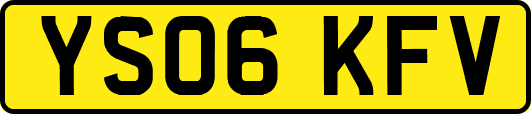 YS06 KFV